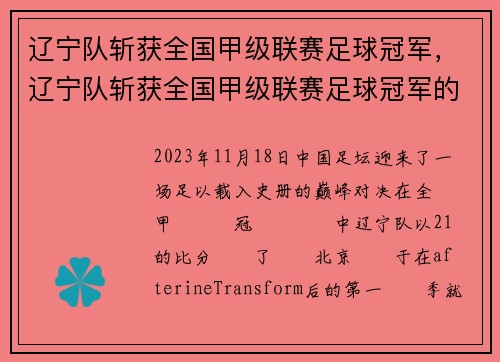 辽宁队斩获全国甲级联赛足球冠军，辽宁队斩获全国甲级联赛足球冠军的

2023年11月18日中国足坛迎来了一场足以载入史册的巅峰对决在全甲 冠 中辽宁队以21的比分 了 北京 于在afterineTransform后的第一 季就